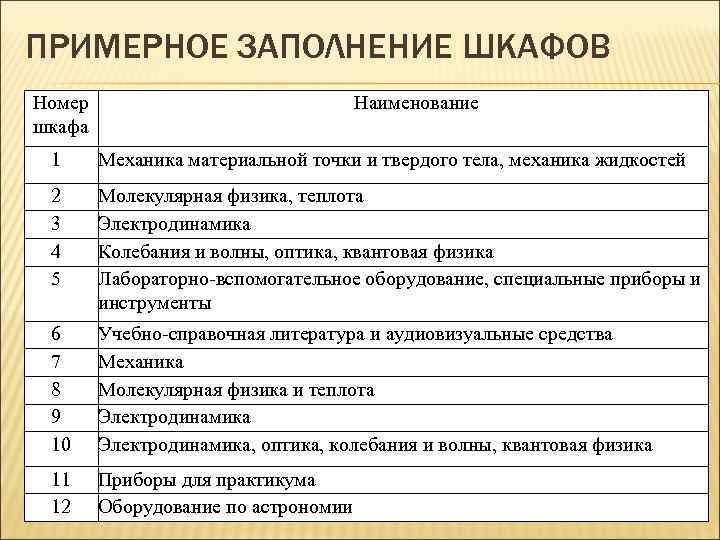 ПРИМЕРНОЕ ЗАПОЛНЕНИЕ ШКАФОВ

| Номер шкафа | Наименование |
|---|---|
| 1 | Механика материальной точки и твердого тела, механика жидкостей |
| 2 | Молекулярная физика, теплота |
| 3 | Электродинамика |
| 4 | Колебания и волны, оптика, квантовая физика |
| 5 | Лабораторно-вспомогательное оборудование, специальные приборы и инструменты |
| 6 | Учебно-справочная литература и аудиовизуальные средства |
| 7 | Механика |
| 8 | Молекулярная физика и теплота |
| 9 | Электродинамика |
| 10 | Электродинамика, оптика, колебания и волны, квантовая физика |
| 11 | Приборы для практикума |
| 12 | Оборудование по астрономии |